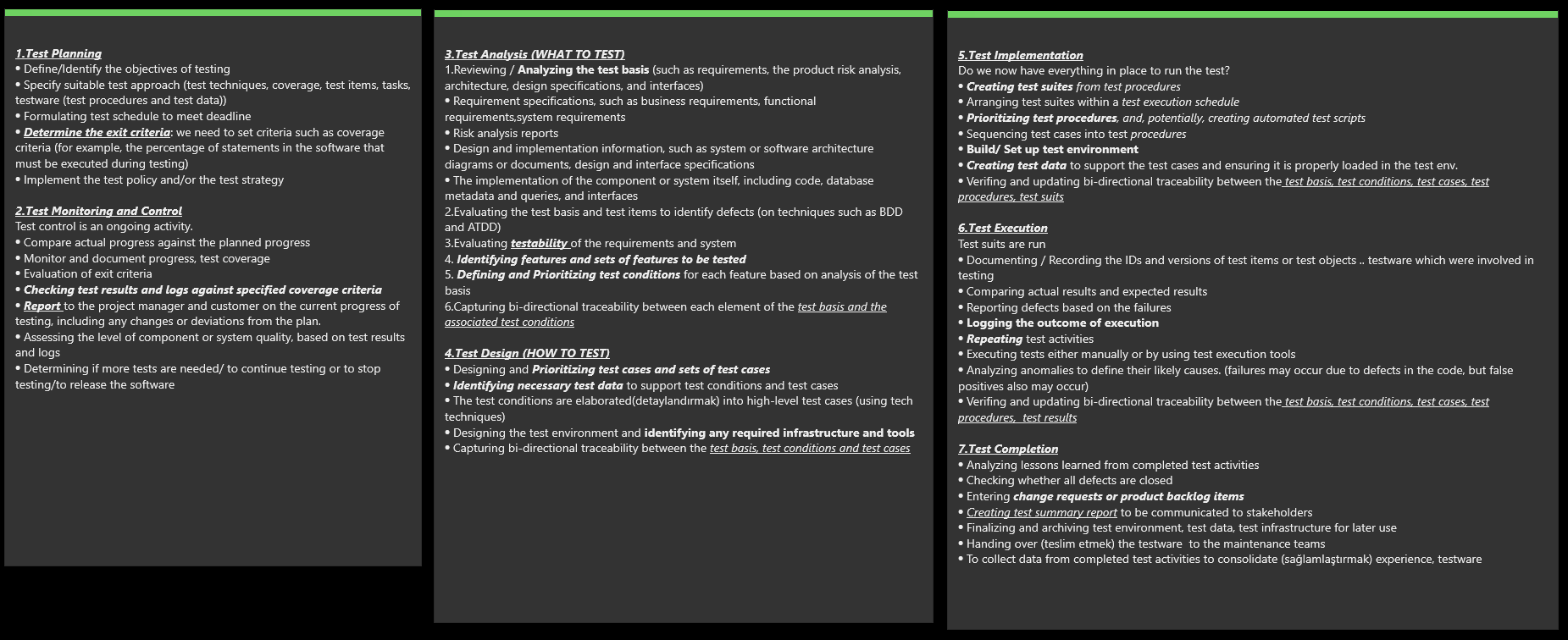 1.Test Planning
• Define/Identify the objectives of testing
• Specify suitable test approach (test techniques, coverage, test items, tasks, testware (test procedures and test data))
• Formulating test schedule to meet deadline
• Determine the exit criteria: we need to set criteria such as coverage criteria (for example, the percentage of statements in the software that must be executed during testing)
• Implement the test policy and/or the test strategy

2.Test Monitoring and Control
Test control is an ongoing activity.
• Compare actual progress against the planned progress
• Monitor and document progress, test coverage
• Evaluation of exit criteria
• Checking test results and logs against specified coverage criteria
• Report to the project manager and customer on the current progress of testing, including any changes or deviations from the plan.
• Assessing the level of component or system quality, based on test results and logs
• Determining if more tests are needed/ to continue testing or to stop testing/to release the software

3.Test Analysis (WHAT TO TEST)
1.Reviewing / Analyzing the test basis (such as requirements, the product risk analysis, architecture, design specifications, and interfaces)
• Requirement specifications, such as business requirements, functional requirements,system requirements
• Risk analysis reports
• Design and implementation information, such as system or software architecture diagrams or documents, design and interface specifications
• The implementation of the component or system itself, including code, database metadata and queries, and interfaces
2.Evaluating the test basis and test items to identify defects (on techniques such as BDD and ATDD)
3.Evaluating testability of the requirements and system
4. Identifying features and sets of features to be tested
5. Defining and Prioritizing test conditions for each feature based on analysis of the test basis
6.Capturing bi-directional traceability between each element of the test basis and the associated test conditions

4.Test Design (HOW TO TEST)
• Designing and Prioritizing test cases and sets of test cases
• Identifying necessary test data to support test conditions and test cases
• The test conditions are elaborated(detaylandırmak) into high-level test cases (using tech techniques)
• Designing the test environment and identifying any required infrastructure and tools
• Capturing bi-directional traceability between the test basis, test conditions and test cases

5.Test Implementation
Do we now have everything in place to run the test?
• Creating test suites from test procedures
• Arranging test suites within a test execution schedule
• Prioritizing test procedures, and, potentially, creating automated test scripts
• Sequencing test cases into test procedures
• Build/ Set up test environment
• Creating test data to support the test cases and ensuring it is properly loaded in the test env.
• Verifing and updating bi-directional traceability between the test basis, test conditions, test cases, test procedures, test suits

6.Test Execution
Test suits are run
• Documenting / Recording the IDs and versions of test items or test objects .. testware which were involved in testing
• Comparing actual results and expected results
• Reporting defects based on the failures
• Logging the outcome of execution
• Repeating test activities
• Executing tests either manually or by using test execution tools
• Analyzing anomalies to define their likely causes. (failures may occur due to defects in the code, but false positives also may occur)
• Verifing and updating bi-directional traceability between the test basis, test conditions, test cases, test procedures, test results

7.Test Completion
• Analyzing lessons learned from completed test activities
• Checking whether all defects are closed
• Entering change requests or product backlog items
• Creating test summary report to be communicated to stakeholders
• Finalizing and archiving test environment, test data, test infrastructure for later use
• Handing over (teslim etmek) the testware to the maintenance teams
• To collect data from completed test activities to consolidate (sağlamlaştırmak) experience, testware